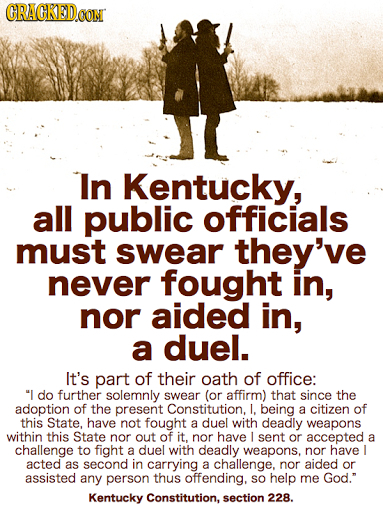 CRACKED.COM

In Kentucky, all public officials must swear they've never fought in, nor aided in, a duel.

It's part of their oath of office:
"I do further solemnly swear (or affirm) that since the adoption of the present Constitution, I, being a citizen of this State, have not fought a duel with deadly weapons within this State nor out of it, nor have I sent or accepted a challenge to fight a duel with deadly weapons, nor have I acted as second in carrying a challenge, nor aided or assisted any person thus offending, so help me God."

Kentucky Constitution, section 228.